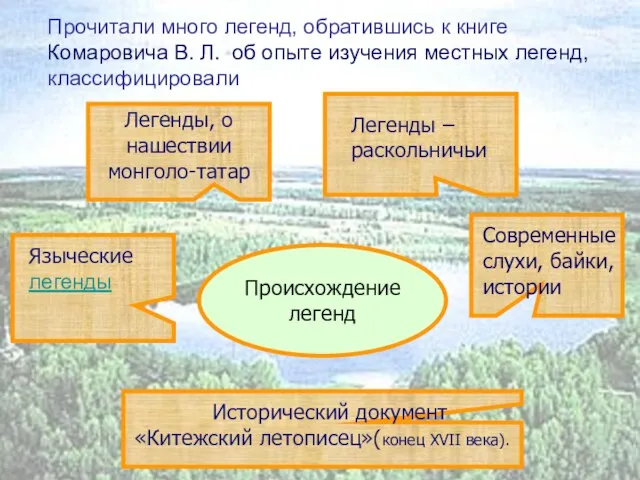 Прочитали много легенд, обратившись к книге Комаровича В. Л. об опыте изучения местных легенд, классифицировали

Легенды, о нашествии монголо-татар

Легенды – раскольничьи

Языческие легенды

Происхождение легенд

Современные слухи, байки, истории

Исторический документ «Китежский летописец»(конец XVII века).